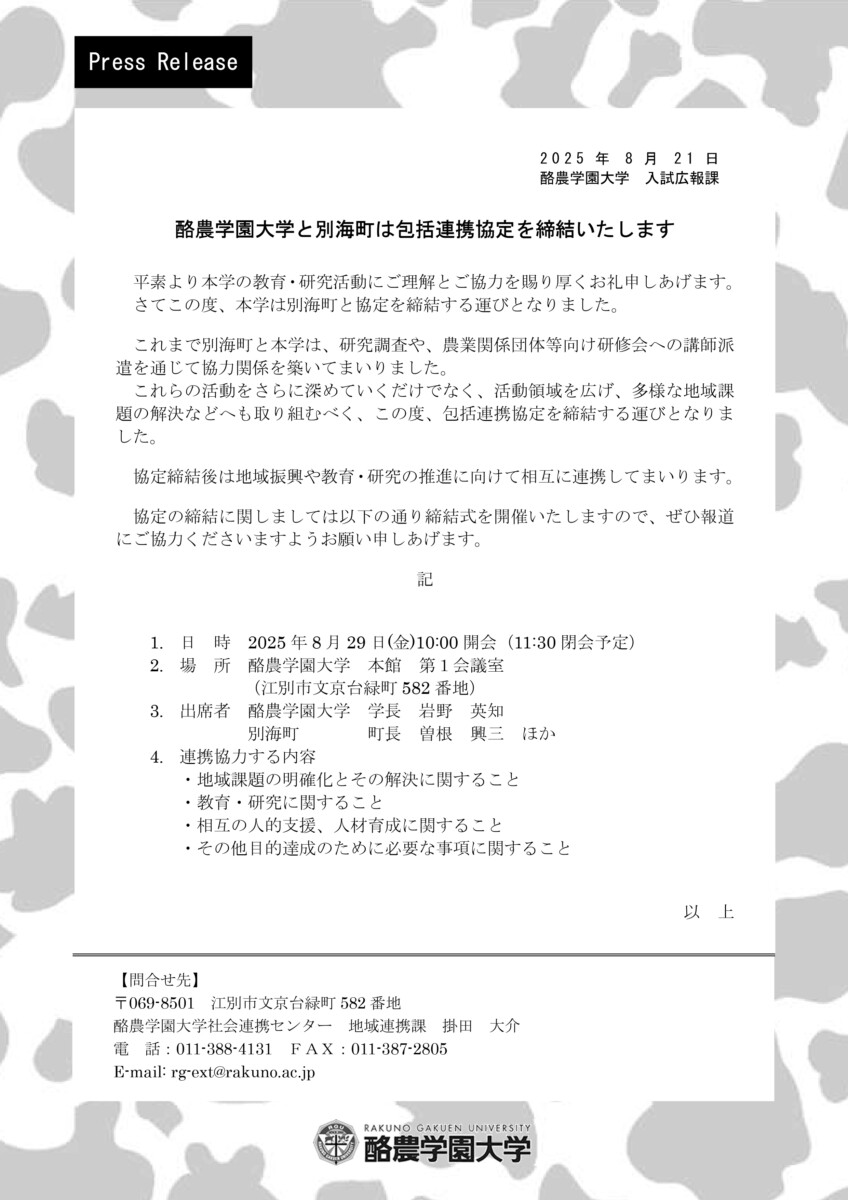 Press Release

2025 年 8 月 21 日
酪農学園大学　入試広報課

酪農学園大学と別海町は包括連携協定を締結いたします

平素より本学の教育・研究活動にご理解とご協力を賜り厚くお礼申しあげます。
さてこの度、本学は別海町と協定を締結する運びとなりました。

これまで別海町と本学は、研究調査や、農業関係団体等向け研修会への講師派遣を通じて協力関係を築いてまいりました。
これらの活動をさらに深めていくだけでなく、活動領域を広げ、多様な地域課題の解決などへも取り組むべく、この度、包括連携協定を締結する運びとなりました。

協定締結後は地域振興や教育・研究の推進に向けて相互に連携してまいります。

協定の締結に関しましては以下の通り締結式を開催いたしますので、ぜひ報道にご協力くださいますようお願い申しあげます。

記

1. 日　時　2025 年 8 月 29 日(金)10:00 開会（11:30 閉会予定）
2. 場　所　酪農学園大学　本館　第 1 会議室
（江別市文京台緑町 582 番地）
3. 出席者　酪農学園大学　学長　岩野　英知
別海町　町長　曽根　興三　ほか
4. 連携協力する内容
・地域課題の明確化とその解決に関すること
・教育・研究に関すること
・相互の人的支援、人材育成に関すること
・その他目的達成のために必要な事項に関すること

以　上

【問合せ先】
〒069-8501　江別市文京台緑町 582 番地
酪農学園大学社会連携センター　地域連携課　掛田　大介
電　話：011-388-4131　ＦＡＸ：011-387-2805
E-mail: rg-ext@rakuno.ac.jp

RAKUNO GAKUEN UNIVERSITY
酪農学園大学